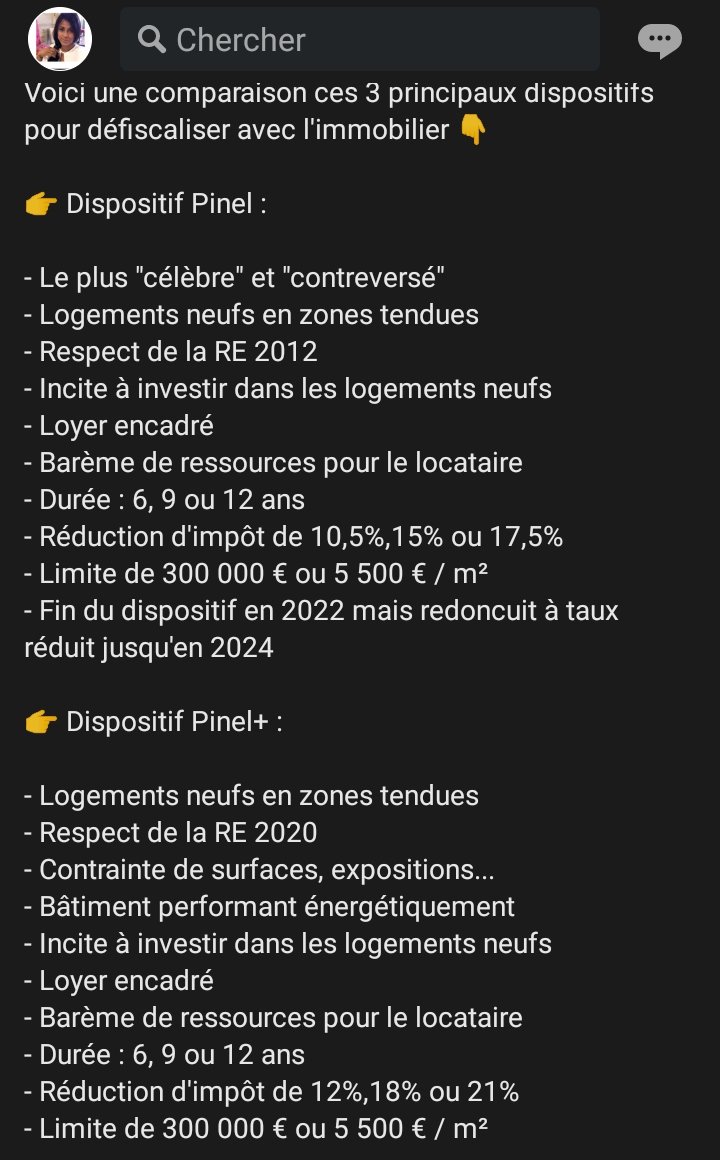 Chercher

Voici une comparaison ces 3 principaux dispositifs pour défiscaliser avec l'immobilier 👇

👉 Dispositif Pinel :

- Le plus "célèbre" et "contreversé"
- Logements neufs en zones tendues
- Respect de la RE 2012
- Incite à investir dans les logements neufs
- Loyer encadré
- Barème de ressources pour le locataire
- Durée : 6, 9 ou 12 ans
- Réduction d'impôt de 10,5%,15% ou 17,5%
- Limite de 300 000 € ou 5 500 € / m²
- Fin du dispositif en 2022 mais redoncuit à taux réduit jusqu'en 2024

👉 Dispositif Pinel+ :

- Logements neufs en zones tendues
- Respect de la RE 2020
- Contrainte de surfaces, expositions...
- Bâtiment performant énergétiquement
- Incite à investir dans les logements neufs
- Loyer encadré
- Barème de ressources pour le locataire
- Durée : 6, 9 ou 12 ans
- Réduction d'impôt de 12%,18% ou 21%
- Limite de 300 000 € ou 5 500 € / m²